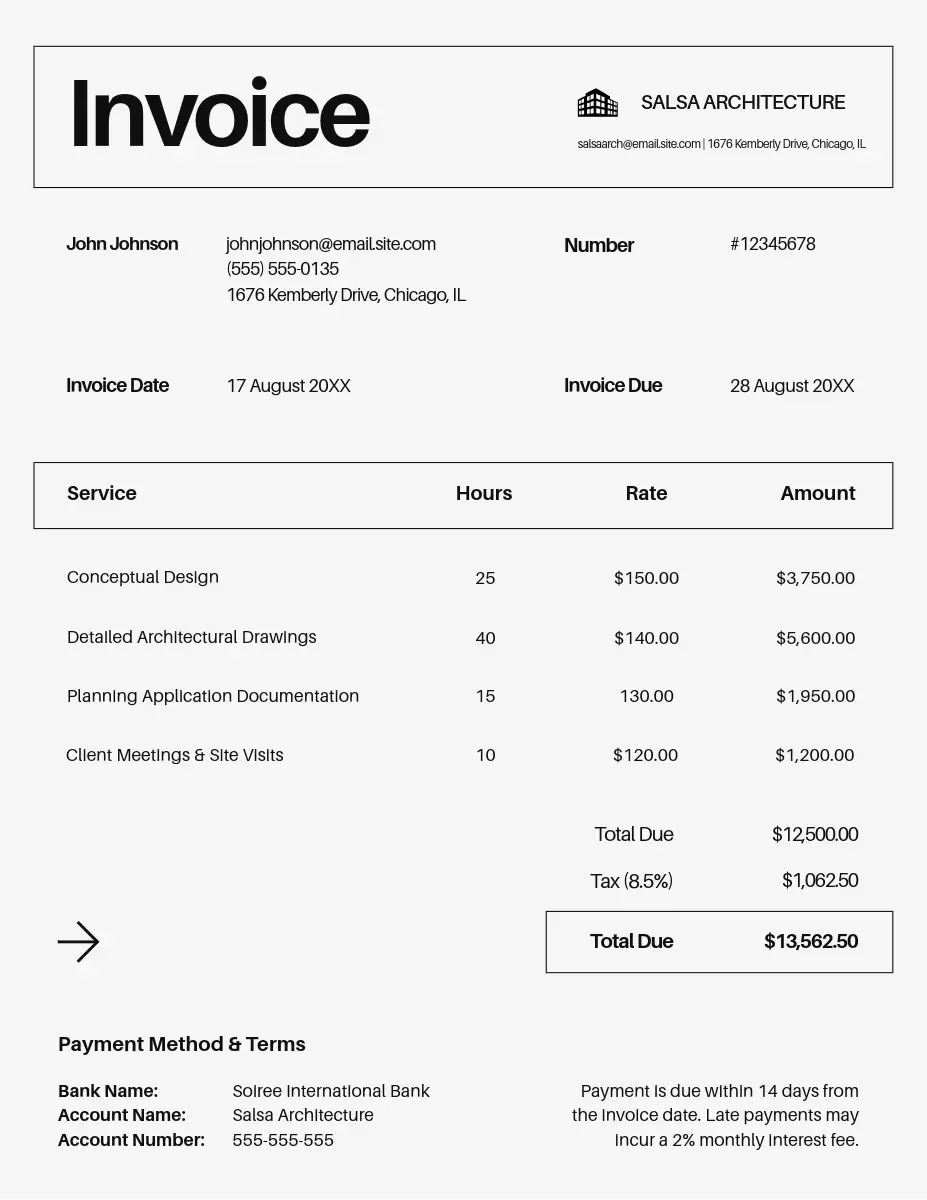 Invoice

SALSA ARCHITECTURE

salsaarch@email.site.com | 1676 Kemberly Drive, Chicago, IL

John Johnson
johnjohnson@email.site.com
(555) 555-0135
1676 Kemberly Drive, Chicago, IL

Number
#12345678

Invoice Date
17 August 20XX

Invoice Due
28 August 20XX

| Service | Hours | Rate | Amount |
|---|---|---|---|
| Conceptual Design | 25 | $150.00 | $3,750.00 |
| Detailed Architectural Drawings | 40 | $140.00 | $5,600.00 |
| Planning Application Documentation | 15 | 130.00 | $1,950.00 |
| Client Meetings & Site Visits | 10 | $120.00 | $1,200.00 |

Total Due $12,500.00
Tax (8.5%) $1,062.50

→

Total Due $13,562.50

Payment Method & Terms

Bank Name: Soiree International Bank
Account Name: Salsa Architecture
Account Number: 555-555-555

Payment is due within 14 days from the invoice date. Late payments may incur a 2% monthly interest fee.